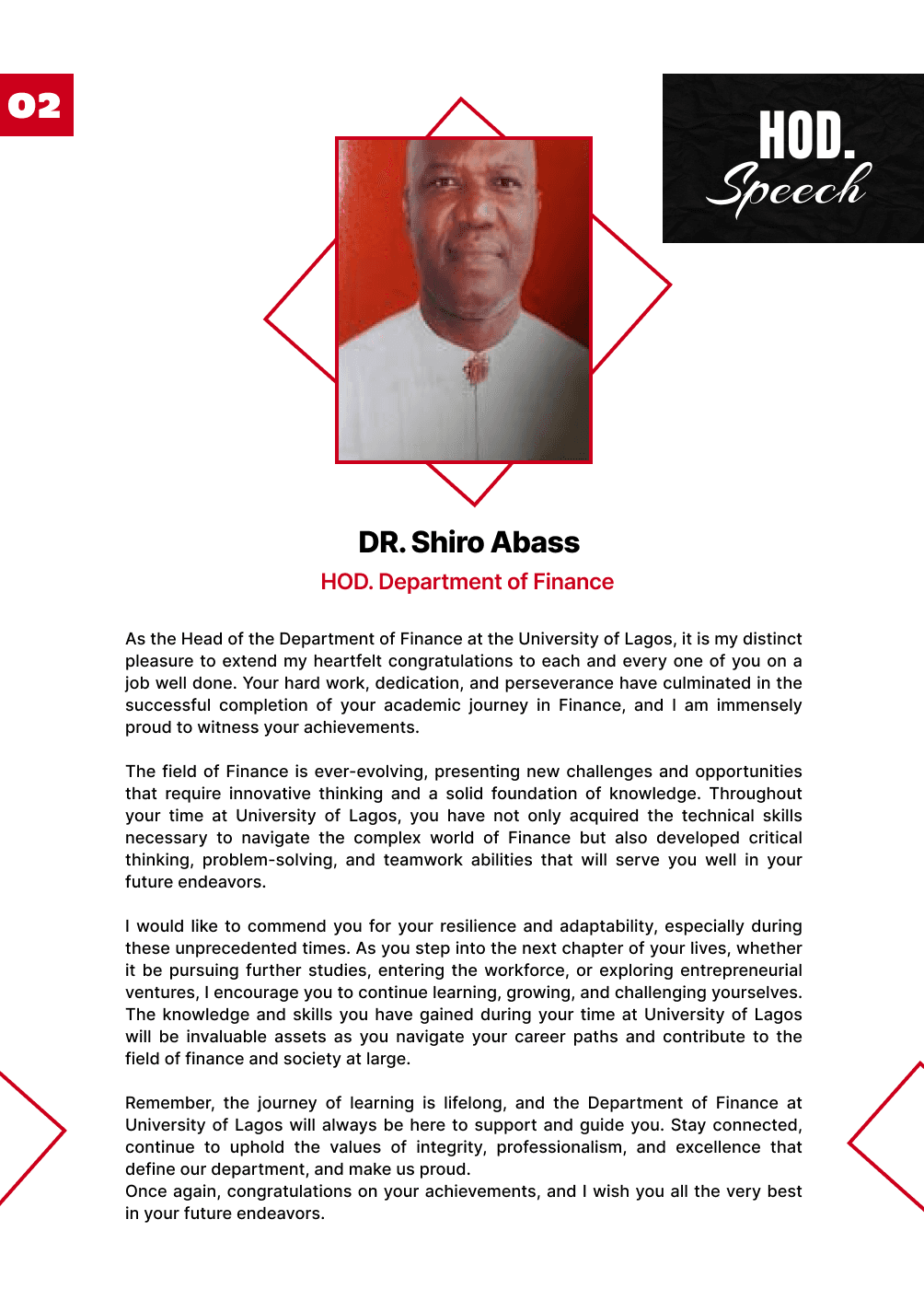 02

HOD.
Speech

DR. Shiro Abass

HOD. Department of Finance

As the Head of the Department of Finance at the University of Lagos, it is my distinct pleasure to extend my heartfelt congratulations to each and every one of you on a job well done. Your hard work, dedication, and perseverance have culminated in the successful completion of your academic journey in Finance, and I am immensely proud to witness your achievements.

The field of Finance is ever-evolving, presenting new challenges and opportunities that require innovative thinking and a solid foundation of knowledge. Throughout your time at University of Lagos, you have not only acquired the technical skills necessary to navigate the complex world of Finance but also developed critical thinking, problem-solving, and teamwork abilities that will serve you well in your future endeavors.

I would like to commend you for your resilience and adaptability, especially during these unprecedented times. As you step into the next chapter of your lives, whether it be pursuing further studies, entering the workforce, or exploring entrepreneurial ventures, I encourage you to continue learning, growing, and challenging yourselves. The knowledge and skills you have gained during your time at University of Lagos will be invaluable assets as you navigate your career paths and contribute to the field of finance and society at large.

Remember, the journey of learning is lifelong, and the Department of Finance at University of Lagos will always be here to support and guide you. Stay connected, continue to uphold the values of integrity, professionalism, and excellence that define our department, and make us proud.
Once again, congratulations on your achievements, and I wish you all the very best in your future endeavors.